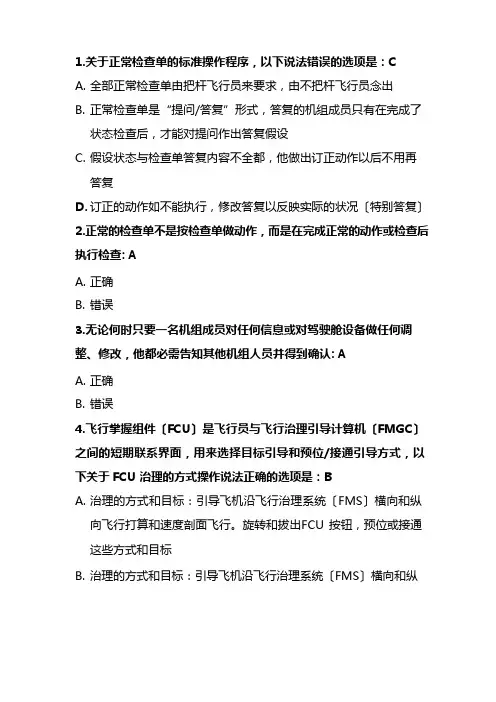 1.关于正常检查单的标准操作程序，以下说法错误的选项是：C

A. 全部正常检查单由把杆飞行员来要求，由不把杆飞行员念出

B. 正常检查单是“提问/答复”形式，答复的机组成员只有在完成了状态检查后，才能对提问作出答复假设

C. 假设状态与检查单答复内容不全都，他做出订正动作以后不用再答复

D. 订正的动作如不能执行，修改答复以反映实际的状况〔特别答复〕

2.正常的检查单不是按检查单做动作，而是在完成正常的动作或检查后执行检查: A

A. 正确

B. 错误

3.无论何时只要一名机组成员对任何信息或对驾驶舱设备做任何调整、修改，他都必需告知其他机组人员并得到确认: A

A. 正确

B. 错误

4.飞行掌握组件〔FCU〕是飞行员与飞行治理引导计算机〔FMGC〕之间的短期联系界面，用来选择目标引导和预位/接通引导方式，以下关于 FCU 治理的方式操作说法正确的选项是：B

A. 治理的方式和目标：引导飞机沿飞行治理系统〔FMS〕横向和纵向飞行打算和速度剖面飞行。旋转和拔出FCU 按钮，预位或接通这些方式和目标

B. 治理的方式和目标：引导飞机沿飞行治理系统〔FMS〕横向和纵